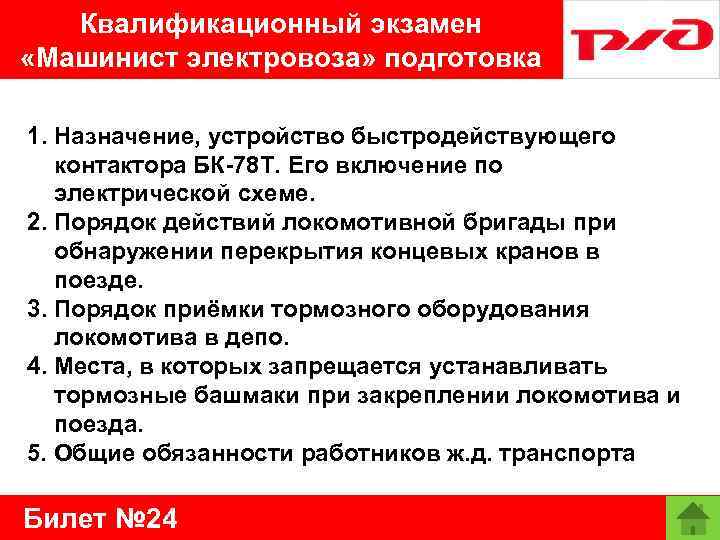 Квалификационный экзамен «Машинист электровоза» подготовка

РЖД

1. Назначение, устройство быстродействующего контактора БК-78Т. Его включение по электрической схеме.
2. Порядок действий локомотивной бригады при обнаружении перекрытия концевых кранов в поезде.
3. Порядок приёмки тормозного оборудования локомотива в депо.
4. Места, в которых запрещается устанавливать тормозные башмаки при закреплении локомотива и поезда.
5. Общие обязанности работников ж.д. транспорта

Билет №24